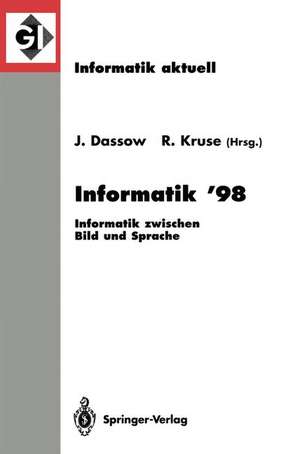 GI

Informatik aktuell

J. Dassow R. Kruse (Hrsg.)

Informatik '98

Informatik zwischen Bild und Sprache

Springer-Verlag